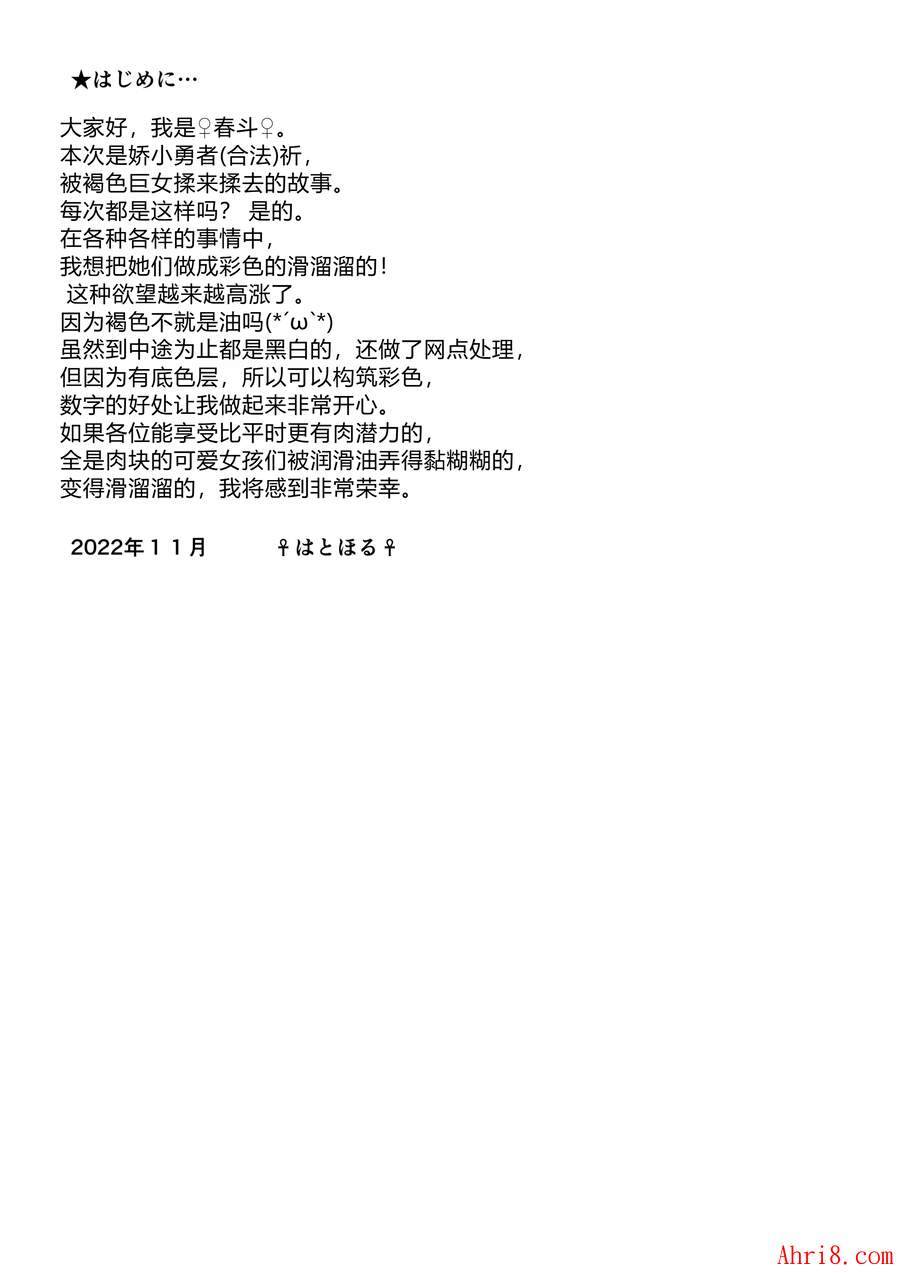 ★はじめに…

大家好，我是♀春斗♀。
本次是娇小勇者(合法)祈，
被褐色巨女揉来揉去的故事。
每次都是这样吗？ 是的。
在各种各样的事情中，
我想把她们做成彩色的滑溜溜的！
这种欲望越来越高涨了。
因为褐色不就是油吗(*´ω`*)
虽然到中途为止都是黑白的，还做了网点处理，
但因为有底色层，所以可以构筑彩色，
数字的好处让我做起来非常开心。
如果各位能享受比平时更有肉潜力的，
全是肉块的可爱女孩们被润滑油弄得黏糊糊的，
变得滑溜溜的，我将感到非常荣幸。

2022年１１月 ♀はとほる♀

Ahri8.com